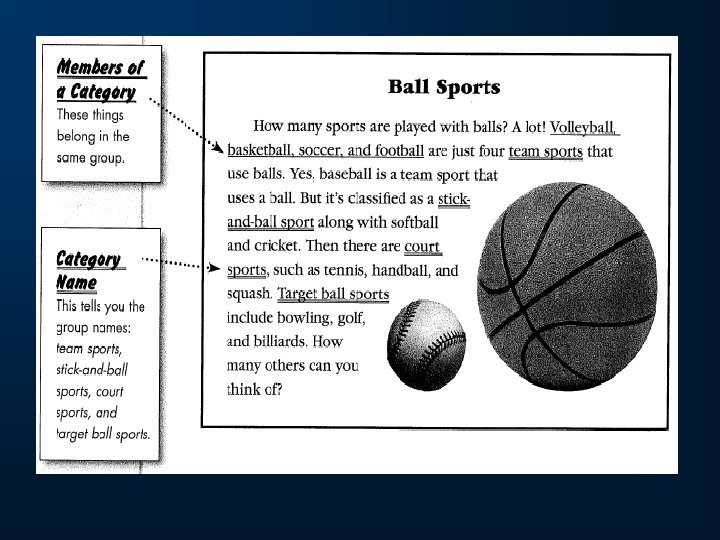 Members of a Category
These things belong in the same group.

Category Name
This tells you the group names: team sports, stick-and-ball sports, court sports, and target ball sports.

Ball Sports

How many sports are played with balls? A lot! Volleyball, basketball, soccer, and football are just four team sports that use balls. Yes, baseball is a team sport that uses a ball. But it's classified as a stick-and-ball sport along with softball and cricket. Then there are court sports, such as tennis, handball, and squash. Target ball sports include bowling, golf, and billiards. How many others can you think of?